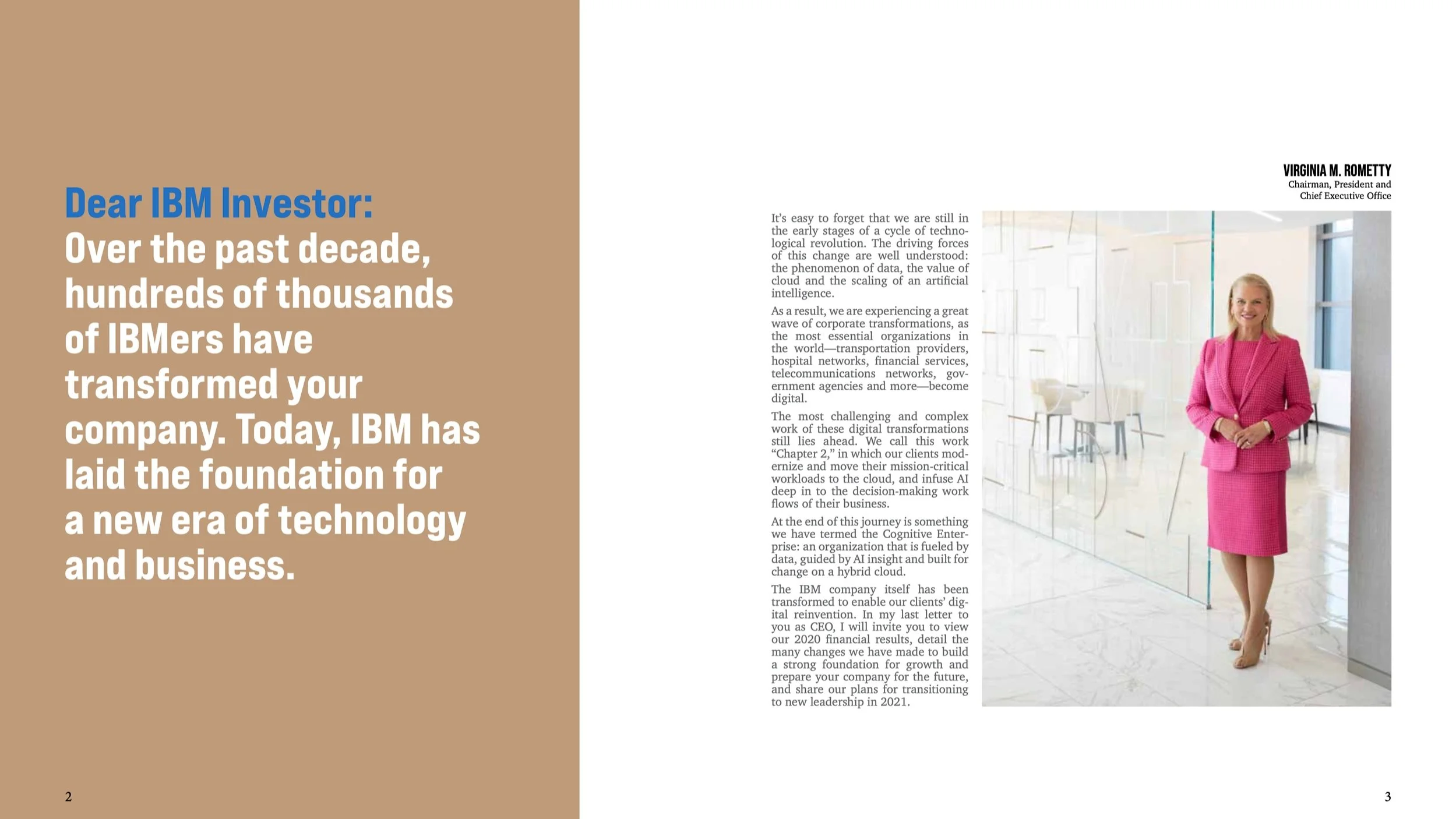 Dear IBM Investor:
Over the past decade, hundreds of thousands of IBMers have transformed your company. Today, IBM has laid the foundation for a new era of technology and business.

2

VIRGINIA M. ROMETTY
Chairman, President and
Chief Executive Office

It's easy to forget that we are still in the early stages of a cycle of technological revolution. The driving forces of this change are well understood: the phenomenon of data, the value of cloud and the scaling of an artificial intelligence.

As a result, we are experiencing a great wave of corporate transformations, as the most essential organizations in the world—transportation providers, hospital networks, financial services, telecommunications networks, government agencies and more—become digital.

The most challenging and complex work of these digital transformations still lies ahead. We call this work "Chapter 2," in which our clients modernize and move their mission-critical workloads to the cloud, and infuse AI deep in to the decision-making work flows of their business.

At the end of this journey is something we have termed the Cognitive Enterprise: an organization that is fueled by data, guided by AI insight and built for change on a hybrid cloud.

The IBM company itself has been transformed to enable our clients' digital reinvention. In my last letter to you as CEO, I will invite you to view our 2020 financial results, detail the many changes we have made to build a strong foundation for growth and prepare your company for the future, and share our plans for transitioning to new leadership in 2021.

3